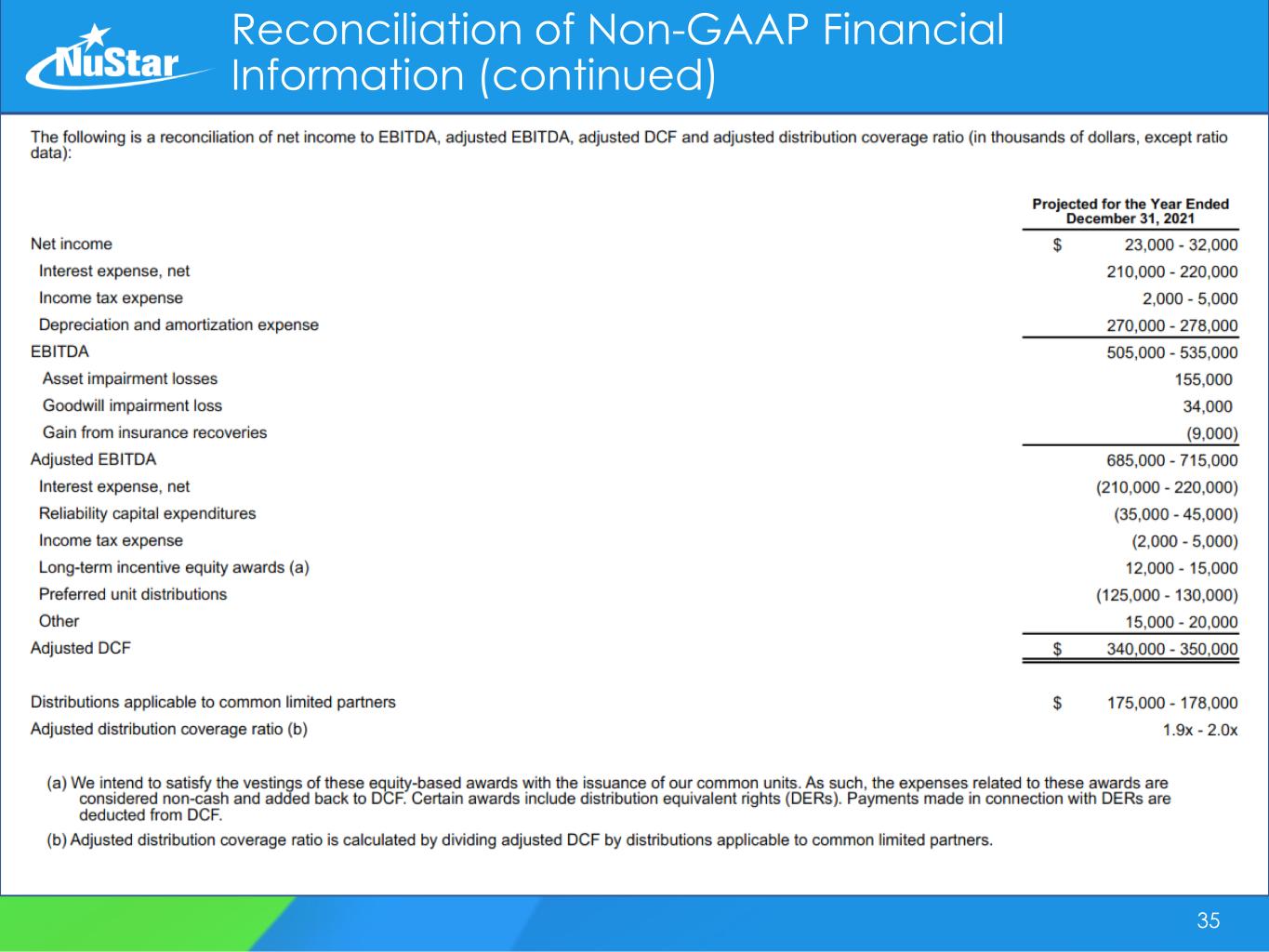 NuStar

Reconciliation of Non-GAAP Financial Information (continued)

The following is a reconciliation of net income to EBITDA, adjusted EBITDA, adjusted DCF and adjusted distribution coverage ratio (in thousands of dollars, except ratio data):

| | Projected for the Year Ended December 31, 2021 |
|---|---|
| Net income | \$ 23,000 - 32,000 |
| Interest expense, net | 210,000 - 220,000 |
| Income tax expense | 2,000 - 5,000 |
| Depreciation and amortization expense | 270,000 - 278,000 |
| EBITDA | 505,000 - 535,000 |
| Asset impairment losses | 155,000 |
| Goodwill impairment loss | 34,000 |
| Gain from insurance recoveries | (9,000) |
| Adjusted EBITDA | 685,000 - 715,000 |
| Interest expense, net | (210,000 - 220,000) |
| Reliability capital expenditures | (35,000 - 45,000) |
| Income tax expense | (2,000 - 5,000) |
| Long-term incentive equity awards (a) | 12,000 - 15,000 |
| Preferred unit distributions | (125,000 - 130,000) |
| Other | 15,000 - 20,000 |
| Adjusted DCF | \$ 340,000 - 350,000 |
| Distributions applicable to common limited partners | \$ 175,000 - 178,000 |
| Adjusted distribution coverage ratio (b) | 1.9x - 2.0x |

(a) We intend to satisfy the vestings of these equity-based awards with the issuance of our common units. As such, the expenses related to these awards are considered non-cash and added back to DCF. Certain awards include distribution equivalent rights (DERs). Payments made in connection with DERs are deducted from DCF.

(b) Adjusted distribution coverage ratio is calculated by dividing adjusted DCF by distributions applicable to common limited partners.

35